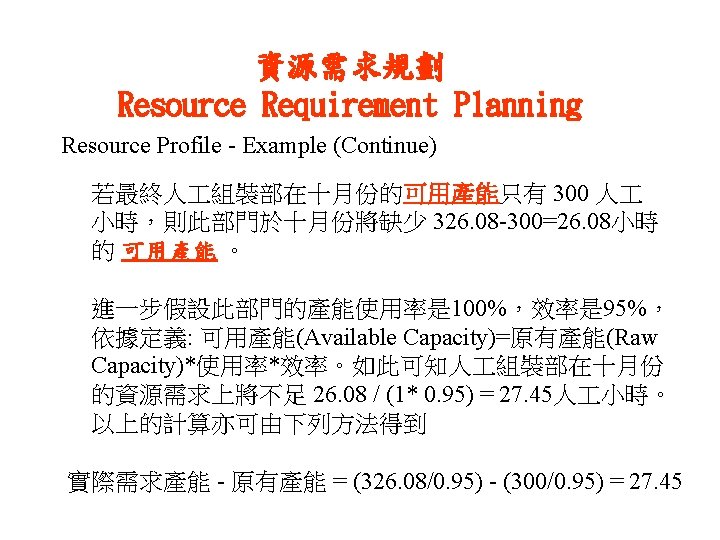 資源需求規劃
Resource Requirement Planning

Resource Profile - Example (Continue)

若最終人工組裝部在十月份的可用產能只有 300 人工小時，則此部門於十月份將缺少 326.08-300=26.08小時的 可用產能 。

進一步假設此部門的產能使用率是100%，效率是95%，依據定義: 可用產能(Available Capacity)=原有產能(Raw Capacity)*使用率*效率。如此可知人工組裝部在十月份的資源需求上將不足 26.08 / (1* 0.95) = 27.45人工小時。以上的計算亦可由下列方法得到

實際需求產能 - 原有產能 = (326.08/0.95) - (300/0.95) = 27.45